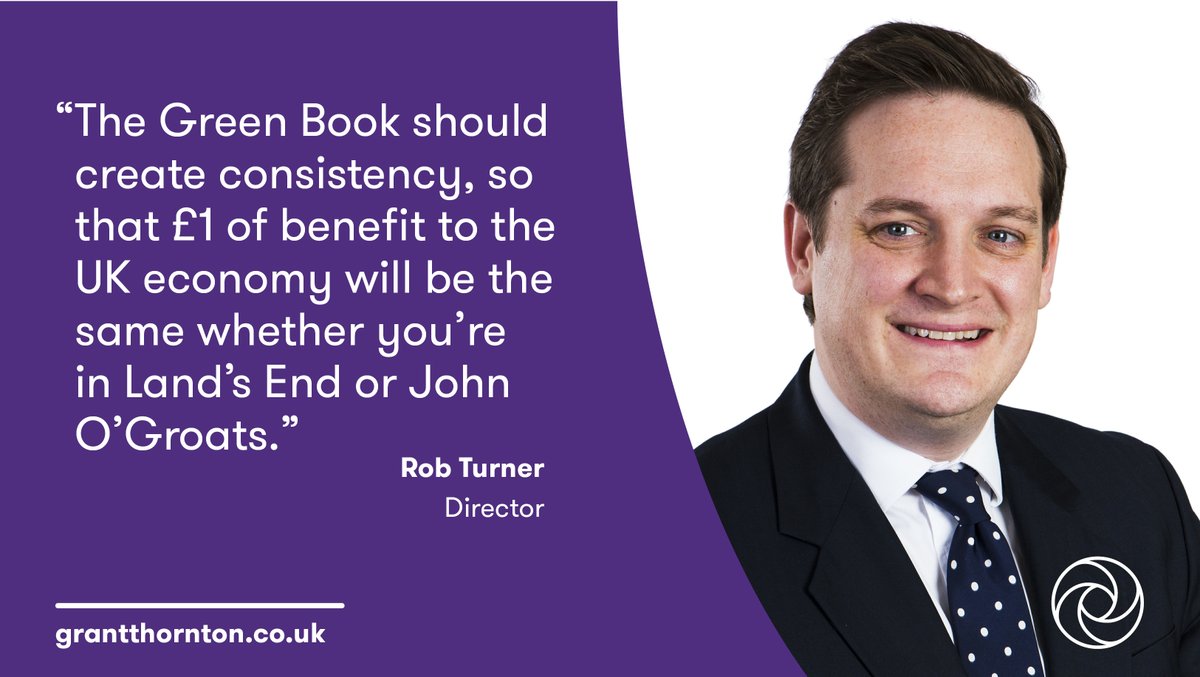 “The Green Book should create consistency, so that £1 of benefit to the UK economy will be the same whether you’re in Land’s End or John O’Groats.”

Rob Turner
Director

grantthornton.co.uk